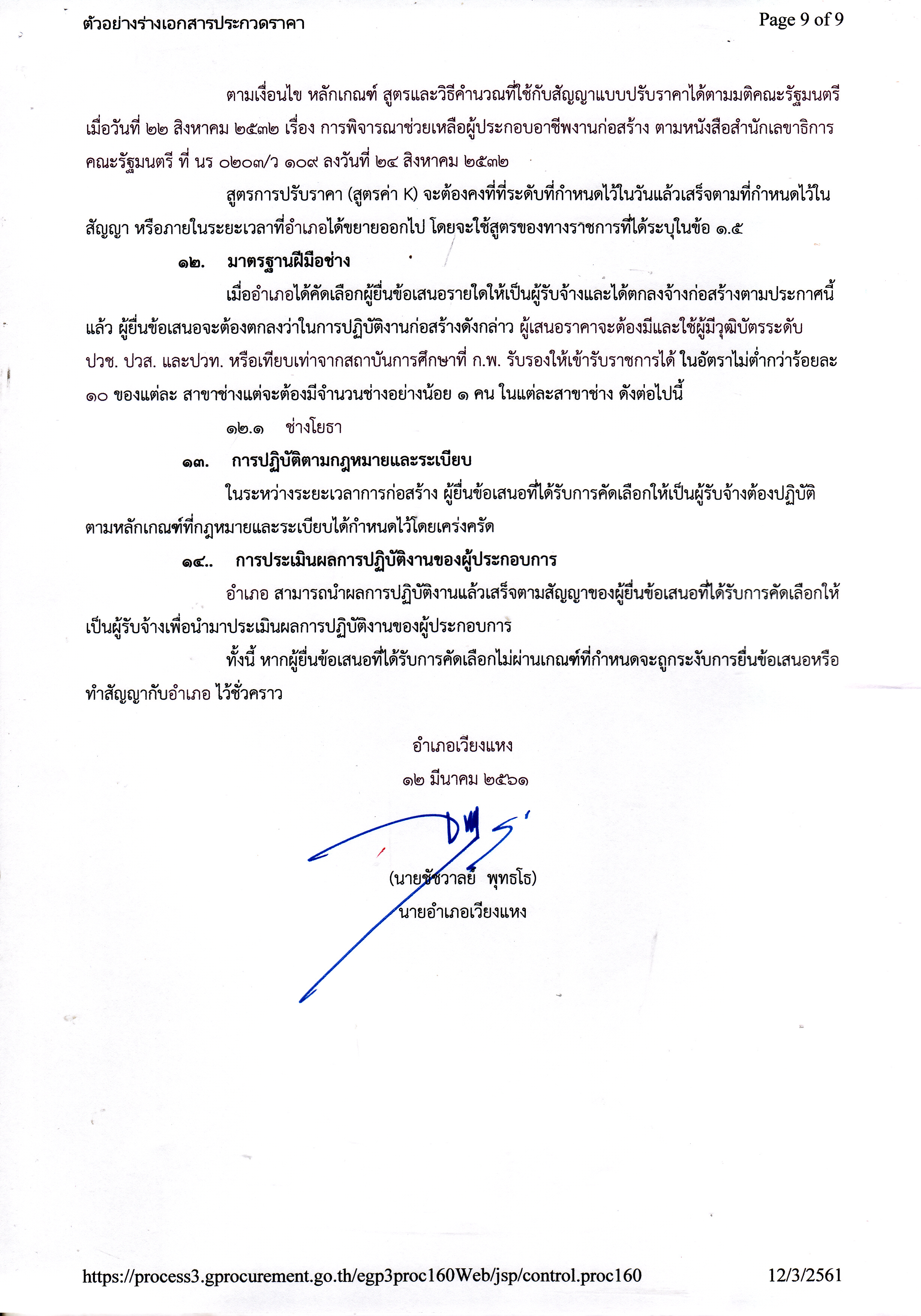 ตัวอย่างร่างเอกสารประกวดราคา

Page 9 of 9

ตามเงื่อนไข หลักเกณฑ์ สูตรและวิธีคำนวณที่ใช้กับสัญญาแบบปรับราคาได้ตามมติคณะรัฐมนตรี เมื่อวันที่ ๒๒ สิงหาคม ๒๕๓๒ เรื่อง การพิจารณาช่วยเหลือผู้ประกอบอาชีพงานก่อสร้าง ตามหนังสือสำนักเลขาธิการคณะรัฐมนตรี ที่ นร ๐๒๐๓/ว ๑๐๙ ลงวันที่ ๒๔ สิงหาคม ๒๕๓๒

สูตรการปรับราคา (สูตรค่า K) จะต้องคงที่ที่ระดับที่กำหนดไว้ในวันแล้วเสร็จตามที่กำหนดไว้ในสัญญา หรือภายในระยะเวลาที่อำเภอได้ขยายออกไป โดยจะใช้สูตรของทางราชการที่ได้ระบุในข้อ ๑.๕

๑๒. มาตรฐานฝีมือช่าง

เมื่ออำเภอได้คัดเลือกผู้ยื่นข้อเสนอรายใดให้เป็นผู้รับจ้างและได้ตกลงจ้างก่อสร้างตามประกาศนี้แล้ว ผู้ยื่นข้อเสนอจะต้องตกลงว่าในการปฏิบัติงานก่อสร้างดังกล่าว ผู้เสนอราคาจะต้องมีและใช้ผู้มีวุฒิบัตรระดับ ปวช. ปวส. และปวท. หรือเทียบเท่าจากสถาบันการศึกษาที่ ก.พ. รับรองให้เข้ารับราชการได้ ในอัตราไม่ต่ำกว่าร้อยละ ๑๐ ของแต่ละ สาขาช่างแต่จะต้องมีจำนวนช่างอย่างน้อย ๑ คน ในแต่ละสาขาช่าง ดังต่อไปนี้

๑๒.๑ ช่างโยธา

๑๓. การปฏิบัติตามกฎหมายและระเบียบ

ในระหว่างระยะเวลาการก่อสร้าง ผู้ยื่นข้อเสนอที่ได้รับการคัดเลือกให้เป็นผู้รับจ้างต้องปฏิบัติตามหลักเกณฑ์ที่กฎหมายและระเบียบได้กำหนดไว้โดยเคร่งครัด

๑๔.. การประเมินผลการปฏิบัติงานของผู้ประกอบการ

อำเภอ สามารถนำผลการปฏิบัติงานแล้วเสร็จตามสัญญาของผู้ยื่นข้อเสนอที่ได้รับการคัดเลือกให้เป็นผู้รับจ้างเพื่อนำมาประเมินผลการปฏิบัติงานของผู้ประกอบการ

ทั้งนี้ หากผู้ยื่นข้อเสนอที่ได้รับการคัดเลือกไม่ผ่านเกณฑ์ที่กำหนดจะถูกระงับการยื่นข้อเสนอหรือทำสัญญากับอำเภอ ไว้ชั่วคราว

อำเภอเวียงแหง
๑๒ มีนาคม ๒๕๖๑

(นายชัชวาลย์ พุทธโธ)
นายอำเภอเวียงแหง

https://process3.gprocurement.go.th/egp3proc160Web/jsp/control.proc160

12/3/2561